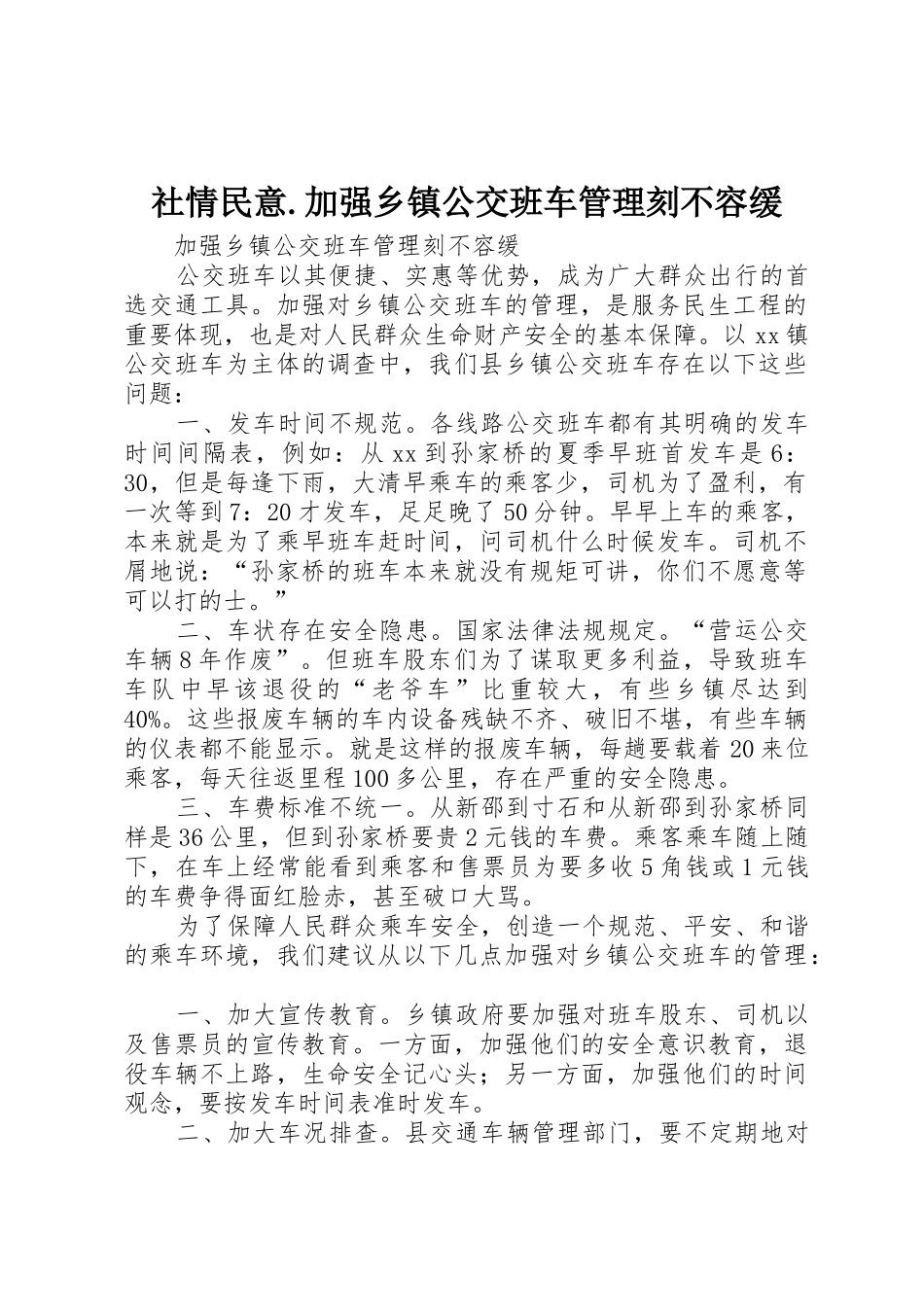 社情民意.加强乡镇公交班车管理刻不容缓

加强乡镇公交班车管理刻不容缓

公交班车以其便捷、实惠等优势，成为广大群众出行的首选交通工具。加强对乡镇公交班车的管理，是服务民生工程的重要体现，也是对人民群众生命财产安全的基本保障。以xx镇公交班车为主体的调查中，我们县乡镇公交班车存在以下这些问题：

一、发车时间不规范。各线路公交班车都有其明确的发车时间间隔表，例如：从xx到孙家桥的夏季早班首发车是6：30，但是每逢下雨，大清早乘车的乘客少，司机为了盈利，有一次等到7：20才发车，足足晚了50分钟。早早上车的乘客，本来就是为了乘早班车赶时间，问司机什么时候发车。司机不屑地说：“孙家桥的班车本来就没有规矩可讲，你们不愿意等可以打的士。”

二、车状存在安全隐患。国家法律法规规定。“营运公交车辆8年作废”。但班车股东们为了谋取更多利益，导致班车车队中早该退役的“老爷车”比重较大，有些乡镇尽达到40%。这些报废车辆的车内设备残缺不齐、破旧不堪，有些车辆的仪表都不能显示。就是这样的报废车辆，每趟要载着20来位乘客，每天往返里程100多公里，存在严重的安全隐患。

三、车费标准不统一。从新邵到寸石和从新邵到孙家桥同样是36公里，但到孙家桥要贵2元钱的车费。乘客乘车随上随下，在车上经常能看到乘客和售票员为要多收5角钱或1元钱的车费争得面红脸赤，甚至破口大骂。

为了保障人民群众乘车安全，创造一个规范、平安、和谐的乘车环境，我们建议从以下几点加强对乡镇公交班车的管理：

一、加大宣传教育。乡镇政府要加强对班车股东、司机以及售票员的宣传教育。一方面，加强他们的安全意识教育，退役车辆不上路，生命安全记心头；另一方面，加强他们的时间观念，要按发车时间表准时发车。

二、加大车况排查。县交通车辆管理部门，要不定期地对